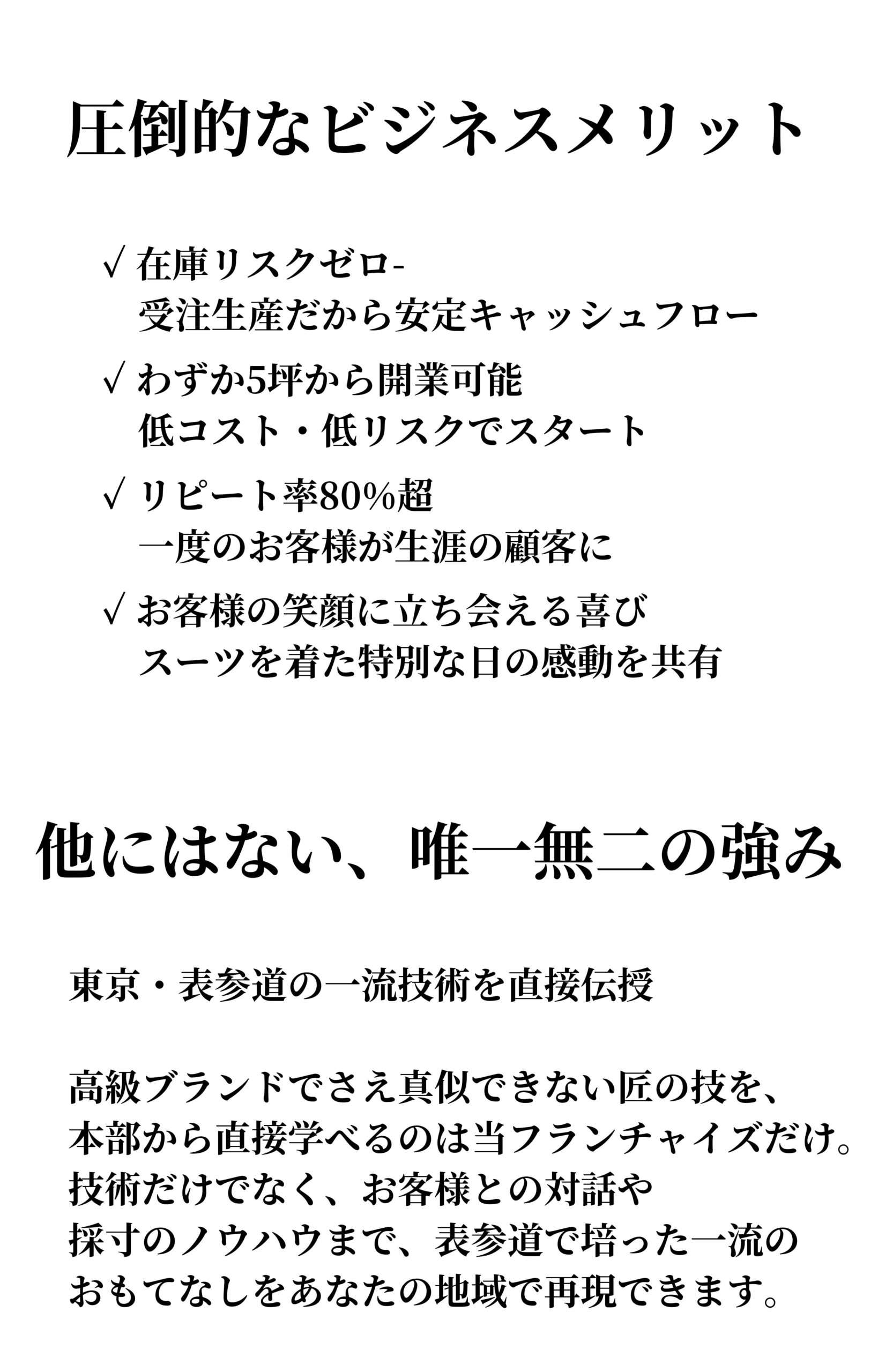 圧倒的なビジネスメリット

√ 在庫リスクゼロ-
受注生産だから安定キャッシュフロー

√ わずか5坪から開業可能
低コスト・低リスクでスタート

√ リピート率80%超
一度のお客様が生涯の顧客に

√ お客様の笑顔に立ち会える喜び
スーツを着た特別な日の感動を共有

他にはない、唯一無二の強み

東京・表参道の一流技術を直接伝授

高級ブランドでさえ真似できない匠の技を、
本部から直接学べるのは当フランチャイズだけ。
技術だけでなく、お客様との対話や
採寸のノウハウまで、表参道で培った一流の
おもてなしをあなたの地域で再現できます。